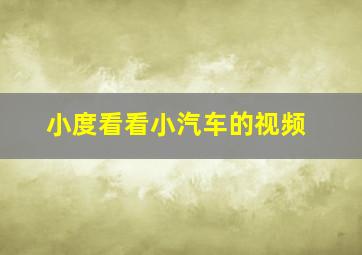 小度看看小汽车的视频